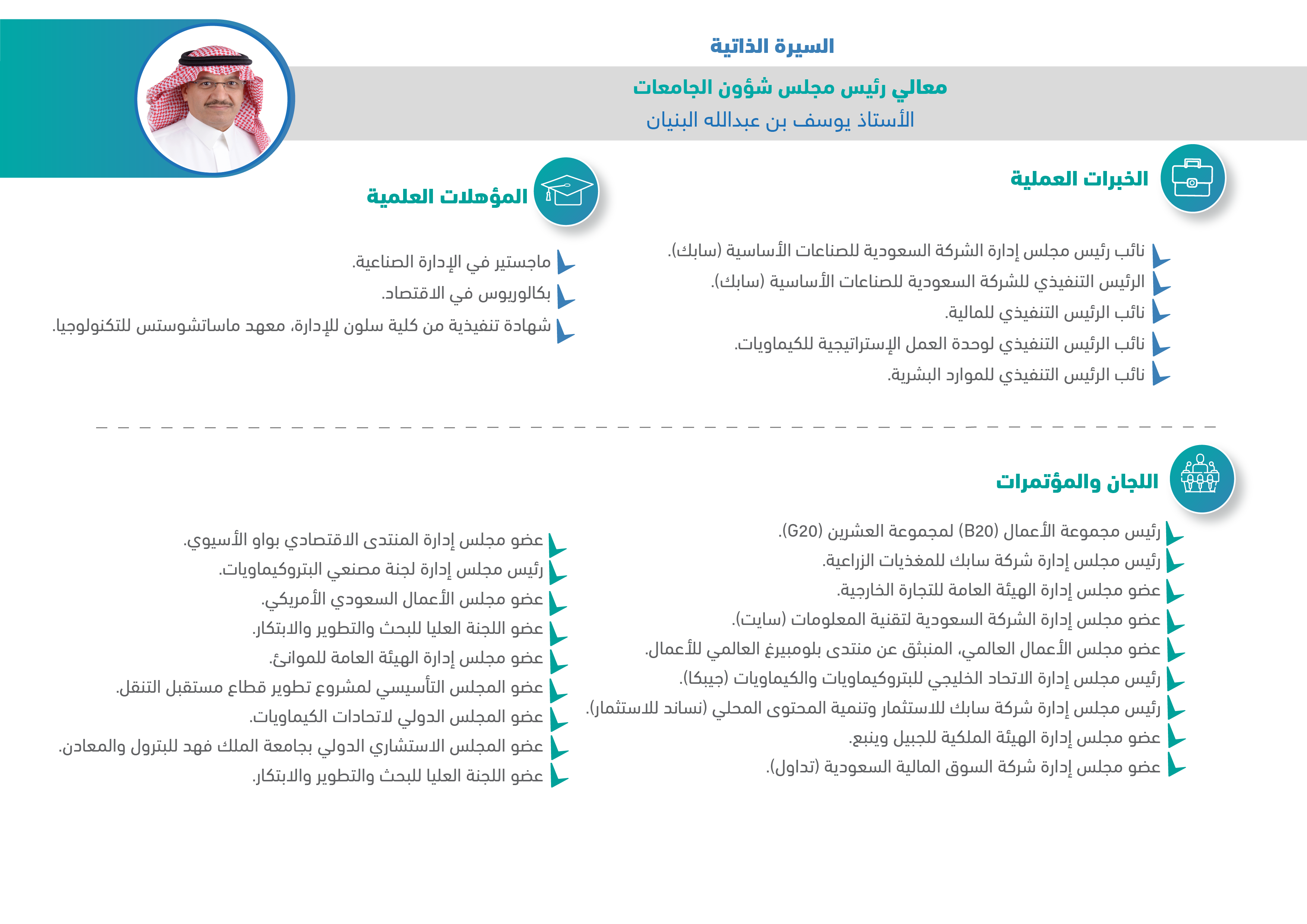 السيرة الذاتية

معالي رئيس مجلس شؤون الجامعات
الأستاذ يوسف بن عبدالله البنيان

الخبرات العملية

نائب رئيس مجلس إدارة الشركة السعودية للصناعات الأساسية (سابك).
الرئيس التنفيذي للشركة السعودية للصناعات الأساسية (سابك).
نائب الرئيس التنفيذي للمالية.
نائب الرئيس التنفيذي لوحدة العمل الإستراتيجية للكيماويات.
نائب الرئيس التنفيذي للموارد البشرية.

المؤهلات العلمية

ماجستير في الإدارة الصناعية.
بكالوريوس في الاقتصاد.
شهادة تنفيذية من كلية سلون للإدارة، معهد ماساتشوستس للتكنولوجيا.

اللجان والمؤتمرات

رئيس مجموعة الأعمال (B20) لمجموعة العشرين (G20).
رئيس مجلس إدارة شركة سابك للمغذيات الزراعية.
عضو مجلس إدارة الهيئة العامة للتجارة الخارجية.
عضو مجلس إدارة الشركة السعودية لتقنية المعلومات (سايت).
عضو مجلس الأعمال العالمي، المنبثق عن منتدى بلومبيرغ العالمي للأعمال.
رئيس مجلس إدارة الاتحاد الخليجي للبتروكيماويات والكيماويات (جيبكا).
رئيس مجلس إدارة شركة سابك للاستثمار وتنمية المحتوى المحلي (نساند للاستثمار).
عضو مجلس إدارة الهيئة الملكية للجبيل وينبع.
عضو مجلس إدارة شركة السوق المالية السعودية (تداول).

عضو مجلس إدارة المنتدى الاقتصادي بواو الأسيوي.
رئيس مجلس إدارة لجنة مصنعي البتروكيماويات.
عضو مجلس الأعمال السعودي الأمريكي.
عضو اللجنة العليا للبحث والتطوير والابتكار.
عضو مجلس إدارة الهيئة العامة للموانئ.
عضو المجلس التأسيسي لمشروع تطوير قطاع مستقبل التنقل.
عضو المجلس الدولي لاتحادات الكيماويات.
عضو المجلس الاستشاري الدولي بجامعة الملك فهد للبترول والمعادن.
عضو اللجنة العليا للبحث والتطوير والابتكار.